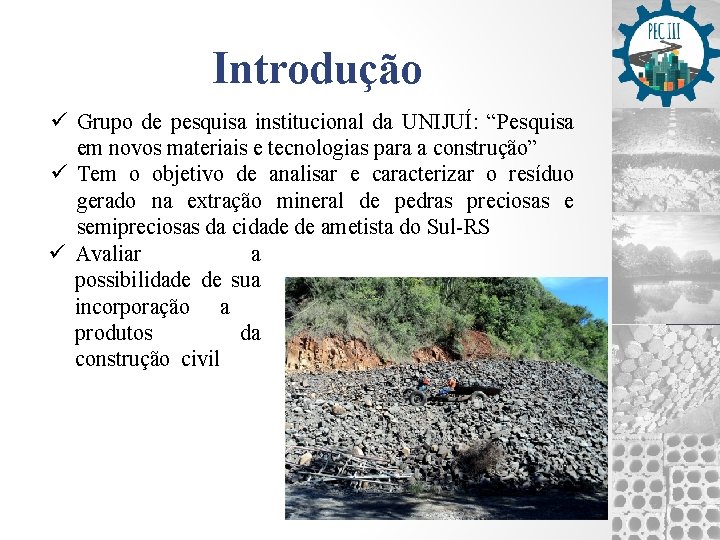 PEC III

Introdução

✓ Grupo de pesquisa institucional da UNIJUÍ: “Pesquisa em novos materiais e tecnologias para a construção”

✓ Tem o objetivo de analisar e caracterizar o resíduo gerado na extração mineral de pedras preciosas e semipreciosas da cidade de ametista do Sul-RS

✓ Avaliar a possibilidade de sua incorporação a produtos da construção civil